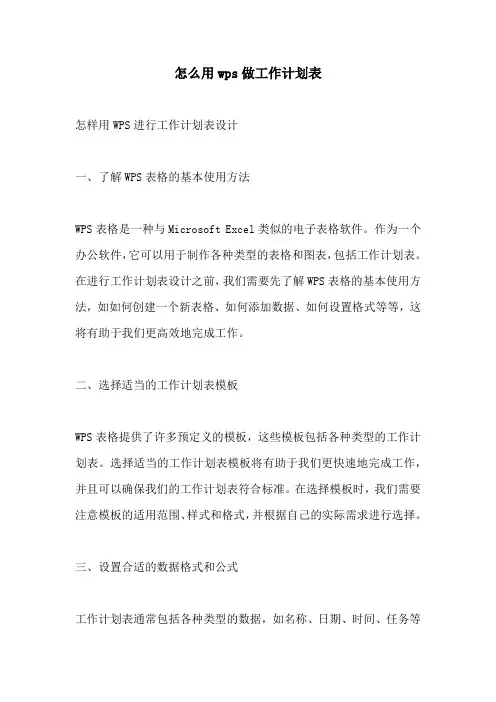 怎么用wps做工作计划表

怎样用WPS进行工作计划表设计

一、了解WPS表格的基本使用方法

WPS表格是一种与Microsoft Excel类似的电子表格软件。作为一个办公软件，它可以用于制作各种类型的表格和图表，包括工作计划表。在进行工作计划表设计之前，我们需要先了解WPS表格的基本使用方法，如如何创建一个新表格、如何添加数据、如何设置格式等等，这将有助于我们更高效地完成工作。

二、选择适当的工作计划表模板

WPS表格提供了许多预定义的模板，这些模板包括各种类型的工作计划表。选择适当的工作计划表模板将有助于我们更快速地完成工作，并且可以确保我们的工作计划表符合标准。在选择模板时，我们需要注意模板的适用范围、样式和格式，并根据自己的实际需求进行选择。

三、设置合适的数据格式和公式

工作计划表通常包括各种类型的数据，如名称、日期、时间、任务等